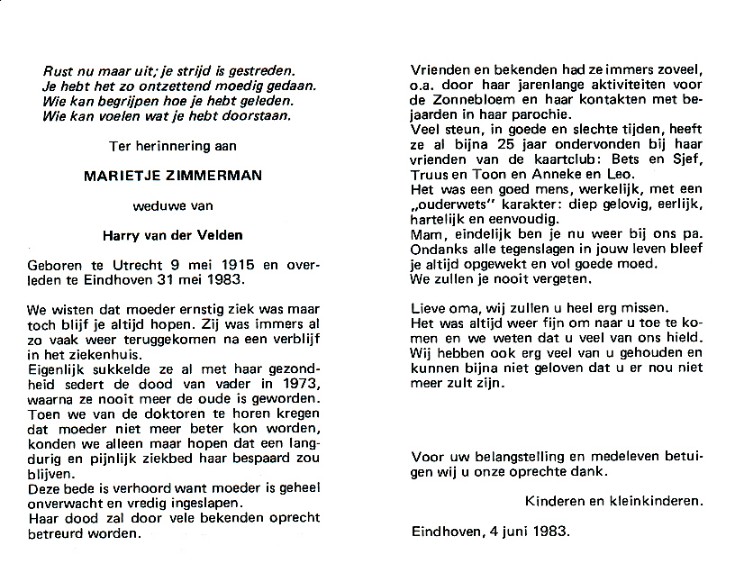 Rust nu maar uit; je strijd is gestreden.
Je hebt het zo ontzettend moedig gedaan.
Wie kan begrijpen hoe je hebt geleden.
Wie kan voelen wat je hebt doorstaan.

Ter herinnering aan

MARIETJE ZIMMERMAN

weduwe van

Harry van der Velden

Geboren te Utrecht 9 mei 1915 en overleden te Eindhoven 31 mei 1983.

We wisten dat moeder ernstig ziek was maar toch blijf je altijd hopen. Zij was immers al zo vaak weer teruggekomen na een verblijf in het ziekenhuis.
Eigenlijk sukkelde ze al met haar gezondheid sedert de dood van vader in 1973, waarna ze nooit meer de oude is geworden.
Toen we van de doktoren te horen kregen dat moeder niet meer beter kon worden, konden we alleen maar hopen dat een langdurig en pijnlijk ziekbed haar bespaard zou blijven.
Deze bede is verhoord want moeder is geheel onverwacht en vredig ingeslapen.
Haar dood zal door vele bekenden oprecht betreurd worden.

Vrienden en bekenden had ze immers zoveel, o.a. door haar jarenlange aktiviteiten voor de Zonnebloem en haar kontakten met bejaarden in haar parochie.
Veel steun, in goede en slechte tijden, heeft ze al bijna 25 jaar ondervonden bij haar vrienden van de kaartclub: Bets en Sjef, Truus en Toon en Anneke en Leo.
Het was een goed mens, werkelijk, met een „ouderwets" karakter: diep gelovig, eerlijk, hartelijk en eenvoudig.
Mam, eindelijk ben je nu weer bij ons pa. Ondanks alle tegenslagen in jouw leven bleef je altijd opgewekt en vol goede moed.
We zullen je nooit vergeten.

Lieve oma, wij zullen u heel erg missen.
Het was altijd weer fijn om naar u toe te komen en we weten dat u veel van ons hield.
Wij hebben ook erg veel van u gehouden en kunnen bijna niet geloven dat u er nou niet meer zult zijn.

Voor uw belangstelling en medeleven betuigen wij u onze oprechte dank.

Kinderen en kleinkinderen.

Eindhoven, 4 juni 1983.